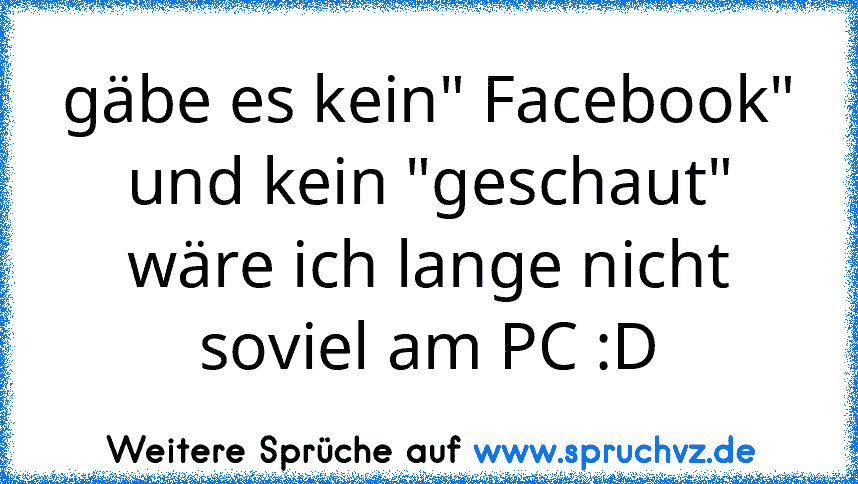 gäbe es kein" Facebook" und kein "geschaut" wäre ich lange nicht soviel am PC :D

Weitere Sprüche auf www.spruchvz.de